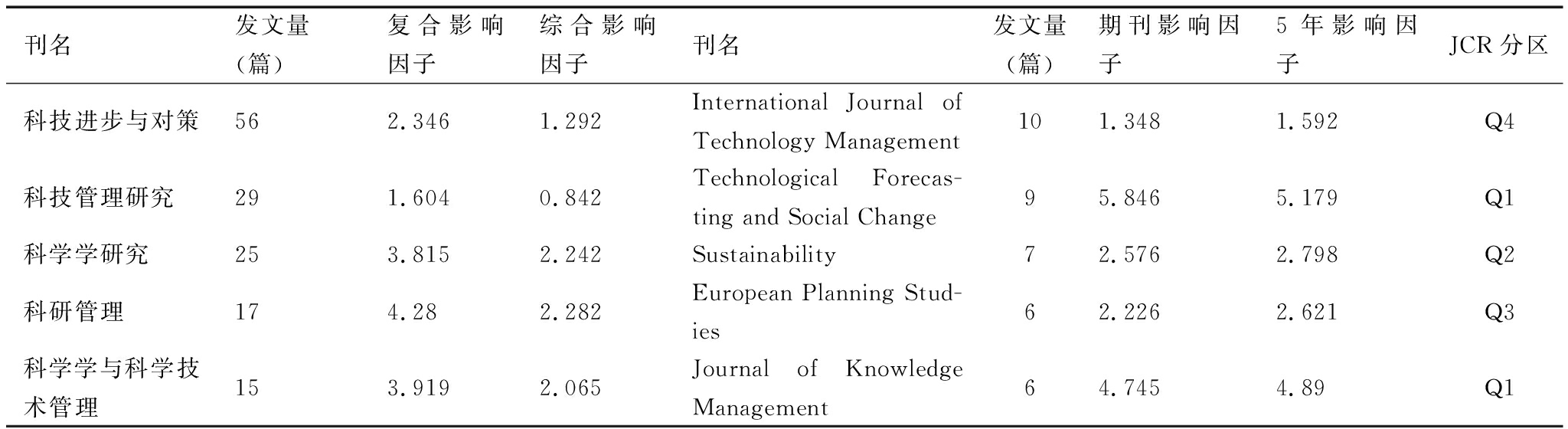 | 刊名 | 发文量（篇） | 复合影响因子 | 综合影响因子 | 刊名 | 发文量（篇） | 期刊影响因子 | 5年影响因子 | JCR分区 |
|---|---|---|---|---|---|---|---|---|
| 科技进步与对策 | 56 | 2.346 | 1.292 | International Journal of Technology Management | 10 | 1.348 | 1.592 | Q4 |
| 科技管理研究 | 29 | 1.604 | 0.842 | Technological Forecasting and Social Change | 9 | 5.846 | 5.179 | Q1 |
| 科学学研究 | 25 | 3.815 | 2.242 | Sustainability | 7 | 2.576 | 2.798 | Q2 |
| 科研管理 | 17 | 4.28 | 2.282 | European Planning Studies | 6 | 2.226 | 2.621 | Q3 |
| 科学学与科学技术管理 | 15 | 3.919 | 2.065 | Journal of Knowledge Management | 6 | 4.745 | 4.89 | Q1 |